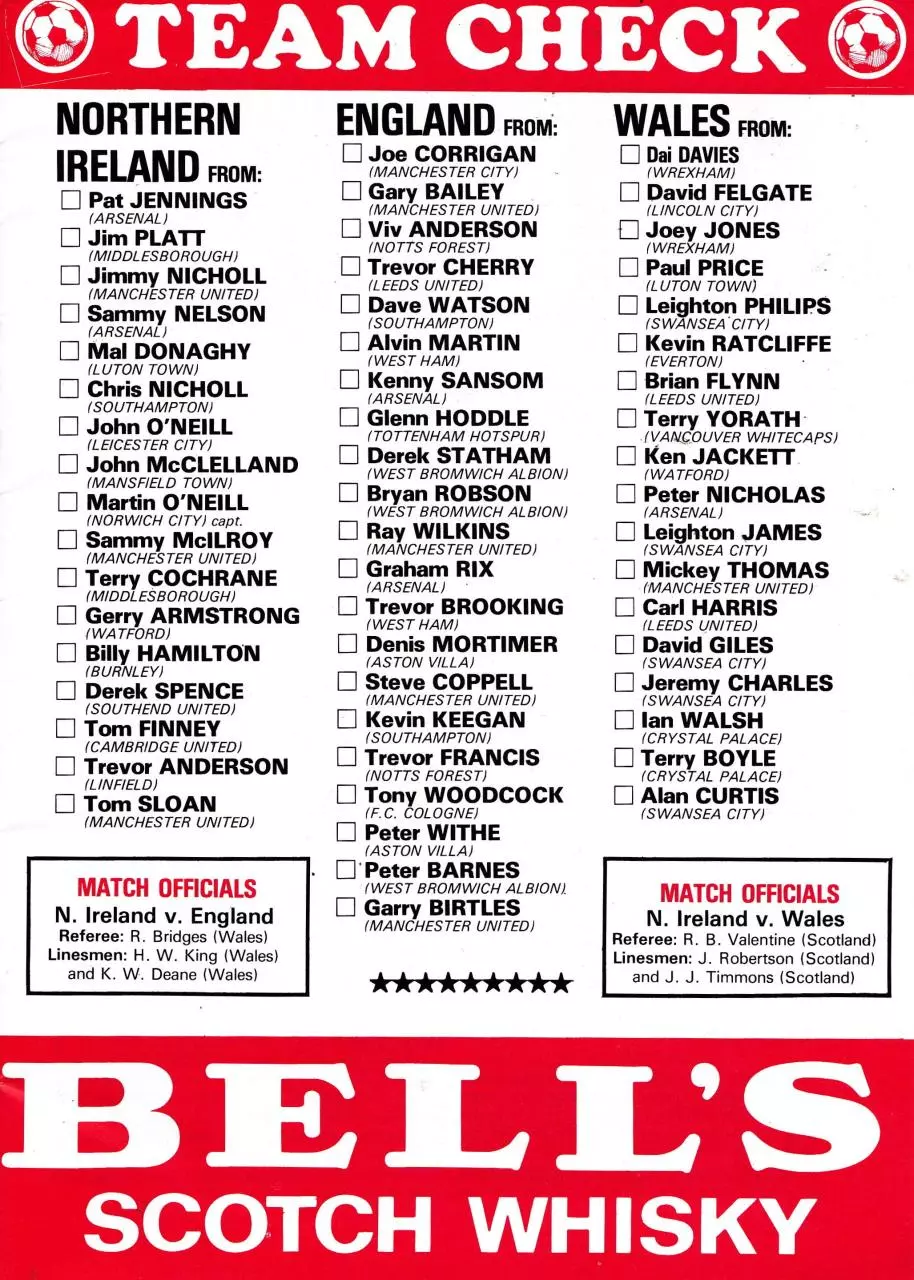 TEAM CHECK

NORTHERN IRELAND FROM:
☐ Pat JENNINGS (ARSENAL)
☐ Jim PLATT (MIDDLESBOROUGH)
☐ Jimmy NICHOLL (MANCHESTER UNITED)
☐ Sammy NELSON (ARSENAL)
☐ Mal DONAGHY (LUTON TOWN)
☐ Chris NICHOLL (SOUTHAMPTON)
☐ John O'NEILL (LEICESTER CITY)
☐ John McCLELLAND (MANSFIELD TOWN)
☐ Martin O'NEILL (NORWICH CITY) capt.
☐ Sammy McILROY (MANCHESTER UNITED)
☐ Terry COCHRANE (MIDDLESBOROUGH)
☐ Gerry ARMSTRONG (WATFORD)
☐ Billy HAMILTON (BURNLEY)
☐ Derek SPENCE (SOUTHEND UNITED)
☐ Tom FINNEY (CAMBRIDGE UNITED)
☐ Trevor ANDERSON (LINFIELD)
☐ Tom SLOAN (MANCHESTER UNITED)

MATCH OFFICIALS
N. Ireland v. England
Referee: R. Bridges (Wales)
Linesmen: H. W. King (Wales) and K. W. Deane (Wales)

ENGLAND FROM:
☐ Joe CORRIGAN (MANCHESTER CITY)
☐ Gary BAILEY (MANCHESTER UNITED)
☐ Viv ANDERSON (NOTTS FOREST)
☐ Trevor CHERRY (LEEDS UNITED)
☐ Dave WATSON (SOUTHAMPTON)
☐ Alvin MARTIN (WEST HAM)
☐ Kenny SANSOM (ARSENAL)
☐ Glenn HODDLE (TOTTENHAM HOTSPUR)
☐ Derek STATHAM (WEST BROMWICH ALBION)
☐ Bryan ROBSON (WEST BROMWICH ALBION)
☐ Ray WILKINS (MANCHESTER UNITED)
☐ Graham RIX (ARSENAL)
☐ Trevor BROOKING (WEST HAM)
☐ Denis MORTIMER (ASTON VILLA)
☐ Steve COPPELL (MANCHESTER UNITED)
☐ Kevin KEEGAN (SOUTHAMPTON)
☐ Trevor FRANCIS (NOTTS FOREST)
☐ Tony WOODCOCK (F.C. COLOGNE)
☐ Peter WITHE (ASTON VILLA)
☐ Peter BARNES (WEST BROMWICH ALBION)
☐ Garry BIRTLES (MANCHESTER UNITED)

★★★★★★★★★★

WALES FROM:
☐ Dai DAVIES (WREXHAM)
☐ David FELGATE (LINCOLN CITY)
☐ Joey JONES (WREXHAM)
☐ Paul PRICE (LUTON TOWN)
☐ Leighton PHILIPS (SWANSEA CITY)
☐ Kevin RATCLIFFE (EVERTON)
☐ Brian FLYNN (LEEDS UNITED)
☐ Terry YORATH (VANCOUVER WHITECAPS)
☐ Ken JACKETT (WATFORD)
☐ Peter NICHOLAS (ARSENAL)
☐ Leighton JAMES (SWANSEA CITY)
☐ Mickey THOMAS (MANCHESTER UNITED)
☐ Carl HARRIS (LEEDS UNITED)
☐ David GILES (SWANSEA CITY)
☐ Jeremy CHARLES (SWANSEA CITY)
☐ Ian WALSH (CRYSTAL PALACE)
☐ Terry BOYLE (CRYSTAL PALACE)
☐ Alan CURTIS (SWANSEA CITY)

MATCH OFFICIALS
N. Ireland v. Wales
Referee: R. B. Valentine (Scotland)
Linesmen: J. Robertson (Scotland) and J. J. Timmons (Scotland)

BELL'S
SCOTCH WHISKY